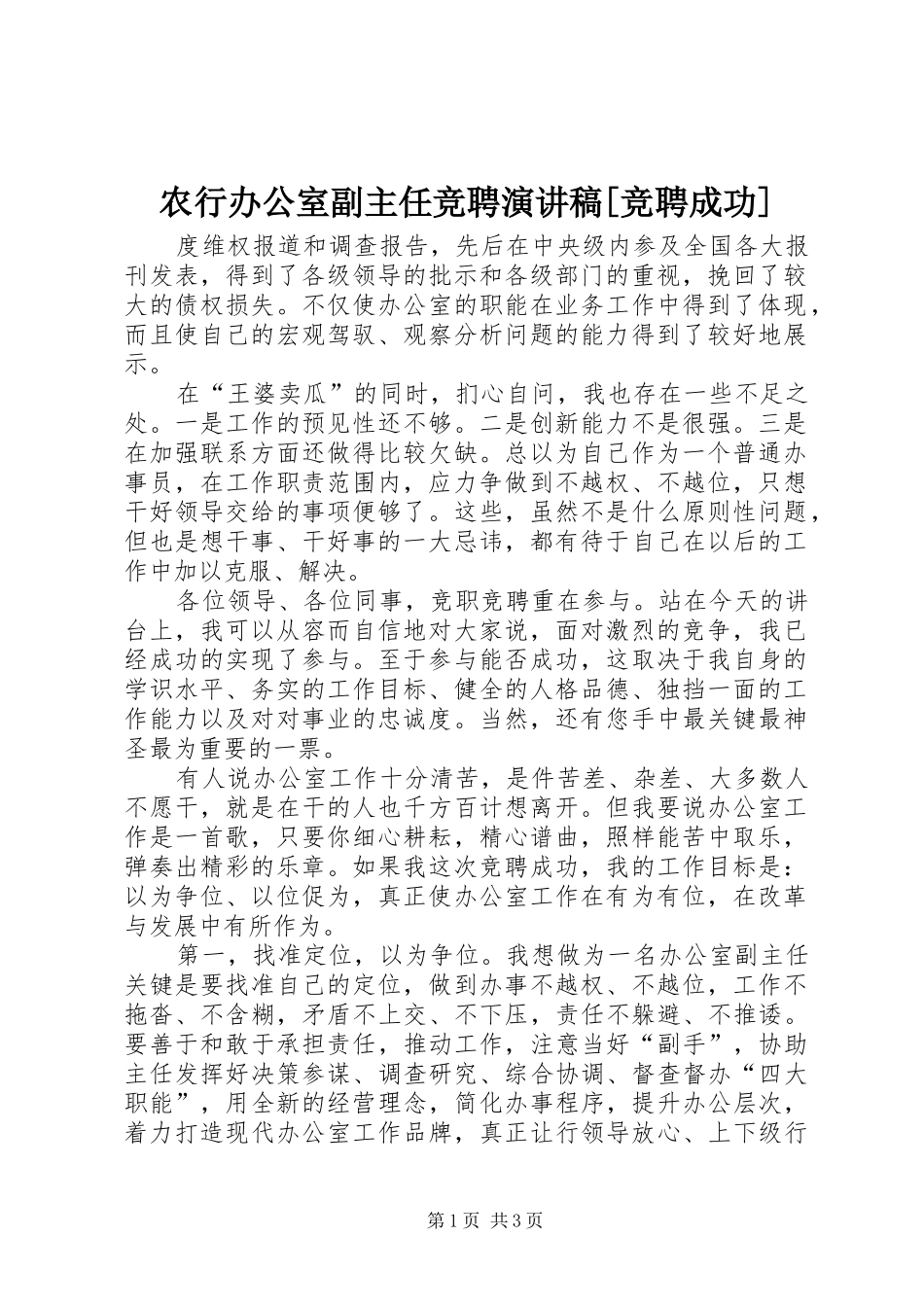 农行办公室副主任竞聘演讲稿[竞聘成功]

度维权报道和调查报告，先后在中央级内参及全国各大报刊发表，得到了各级领导的批示和各级部门的重视，挽回了较大的债权损失。不仅使办公室的职能在业务工作中得到了体现，而且使自己的宏观驾驭、观察分析问题的能力得到了较好地展示。

在“王婆卖瓜”的同时，扪心自问，我也存在一些不足之处。一是工作的预见性还不够。二是创新能力不是很强。三是在加强联系方面还做得比较欠缺。总以为自己作为一个普通办事员，在工作职责范围内，应力争做到不越权、不越位，只想干好领导交给的事项便够了。这些，虽然不是什么原则性问题，但也是想干事、干好事的一大忌讳，都有待于自己在以后的工作中加以克服、解决。

各位领导、各位同事，竞职竞聘重在参与。站在今天的讲台上，我可以从容而自信地对大家说，面对激烈的竞争，我已经成功的实现了参与。至于参与能否成功，这取决于我自身的学识水平、务实的工作目标、健全的人格品德、独挡一面的工作能力以及对对事业的忠诚度。当然，还有您手中最关键最神圣最为重要的一票。

有人说办公室工作十分清苦，是件苦差、杂差、大多数人不愿干，就是在干的人也千方百计想离开。但我要说办公室工作是一首歌，只要你细心耕耘，精心谱曲，照样能苦中取乐，弹奏出精彩的乐章。如果我这次竞聘成功，我的工作目标是：以为争位、以位促为，真正使办公室工作在有为有位，在改革与发展中有所作为。

第一，找准定位，以为争位。我想做为一名办公室副主任关键是要找准自己的定位，做到办事不越权、不越位，工作不拖沓、不含糊，矛盾不上交、不下压，责任不躲避、不推诿。要善于和敢于承担责任，推动工作，注意当好“副手”，协助主任发挥好决策参谋、调查研究、综合协调、督查督办“四大职能”，用全新的经营理念，简化办事程序，提升办公层次，着力打造现代办公室工作品牌，真正让行领导放心、上下级行

第1页 共3页